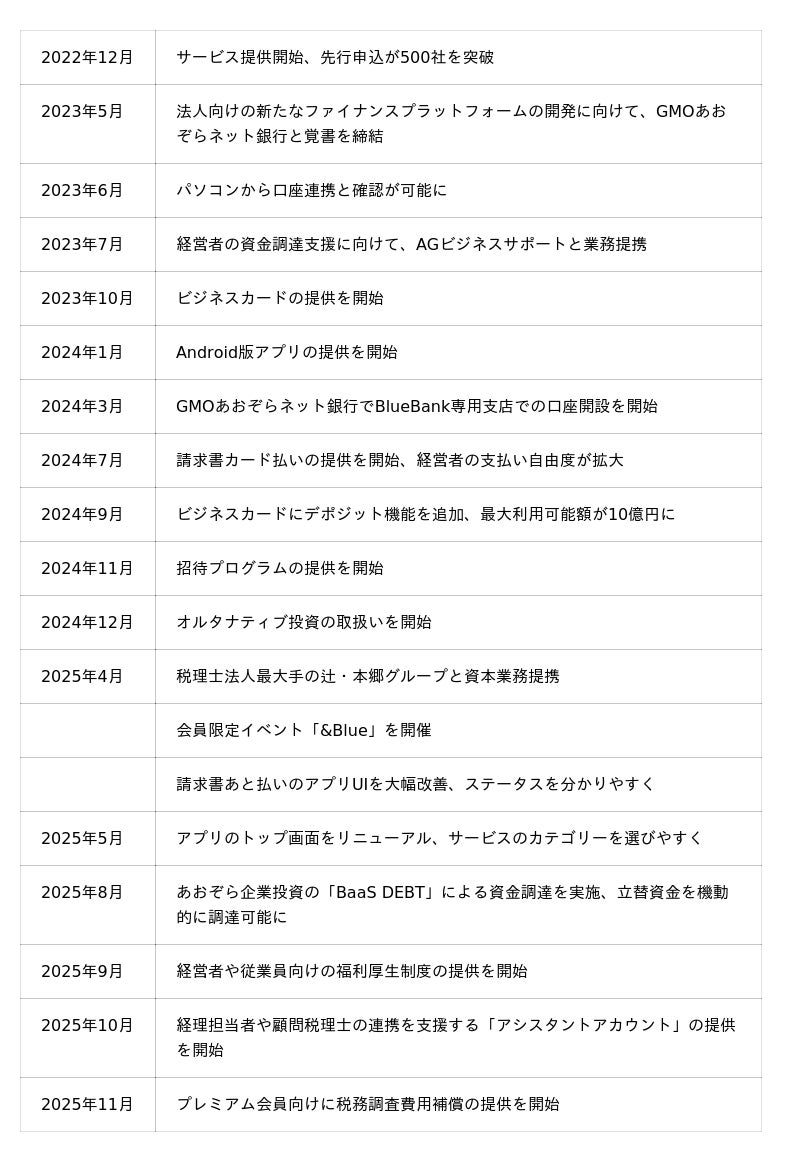 | | |
|---|---|
| 2022年12月 | サービス提供開始、先行申込が500社を突破 |
| 2023年5月 | 法人向けの新たなファイナンスプラットフォームの開発に向けて、GMOあおぞらネット銀行と覚書を締結 |
| 2023年6月 | パソコンから口座連携と確認が可能に |
| 2023年7月 | 経営者の資金調達支援に向けて、AGビジネスサポートと業務提携 |
| 2023年10月 | ビジネスカードの提供を開始 |
| 2024年1月 | Android版アプリの提供を開始 |
| 2024年3月 | GMOあおぞらネット銀行でBlueBank専用支店での口座開設を開始 |
| 2024年7月 | 請求書カード払いの提供を開始、経営者の支払い自由度が拡大 |
| 2024年9月 | ビジネスカードにデポジット機能を追加、最大利用可能額が10億円に |
| 2024年11月 | 招待プログラムの提供を開始 |
| 2024年12月 | オルタナティブ投資の取扱いを開始 |
| 2025年4月 | 税理士法人最大手の辻・本郷グループと資本業務提携 |
| | 会員限定イベント「&Blue」を開催 |
| | 請求書あと払いのアプリUIを大幅改善、ステータスを分かりやすく |
| 2025年5月 | アプリのトップ画面をリニューアル、サービスのカテゴリーを選びやすく |
| 2025年8月 | あおぞら企業投資の「BaaS DEBT」による資金調達を実施、立替資金を機動的に調達可能に |
| 2025年9月 | 経営者や従業員向けの福利厚生制度の提供を開始 |
| 2025年10月 | 経理担当者や顧問税理士の連携を支援する「アシスタントアカウント」の提供を開始 |
| 2025年11月 | プレミアム会員向けに税務調査費用補償の提供を開始 |